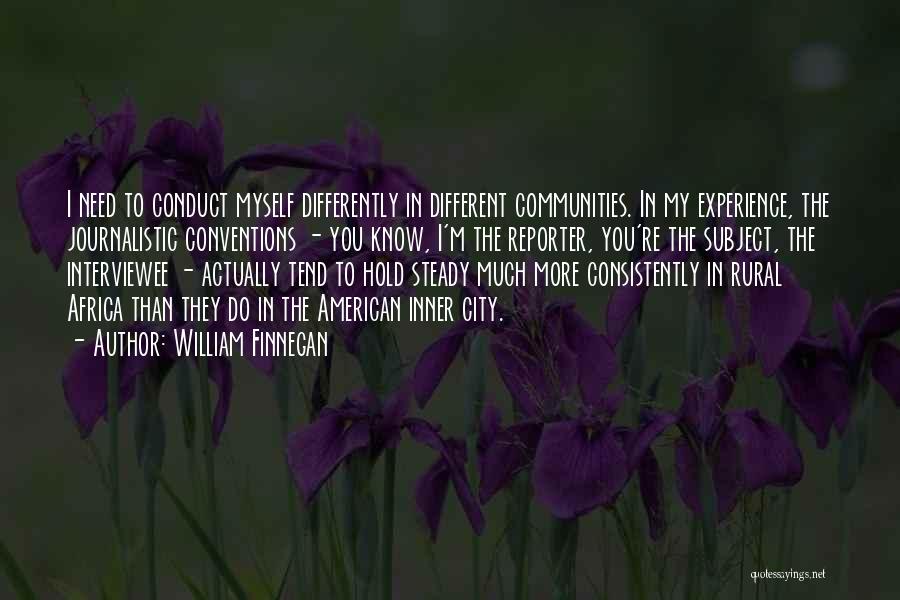 I need to conduct myself differently in different communities. In my experience, the journalistic conventions - you know, I'm the reporter, you're the subject, the interviewee - actually tend to hold steady much more consistently in rural Africa than they do in the American inner city.
- Author: William Finnegan

quotessayings.net